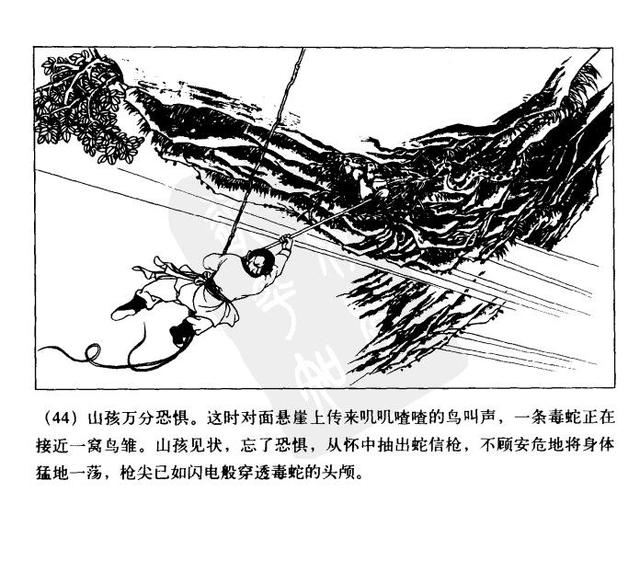 （44）山孩万分恐惧。这时对面悬崖上传来叽叽喳喳的鸟叫声，一条毒蛇正在接近一窝鸟雏。山孩见状，忘了恐惧，从怀中抽出蛇信枪，不顾安危地将身体猛地一荡，枪尖已如闪电般穿透毒蛇的头颅。